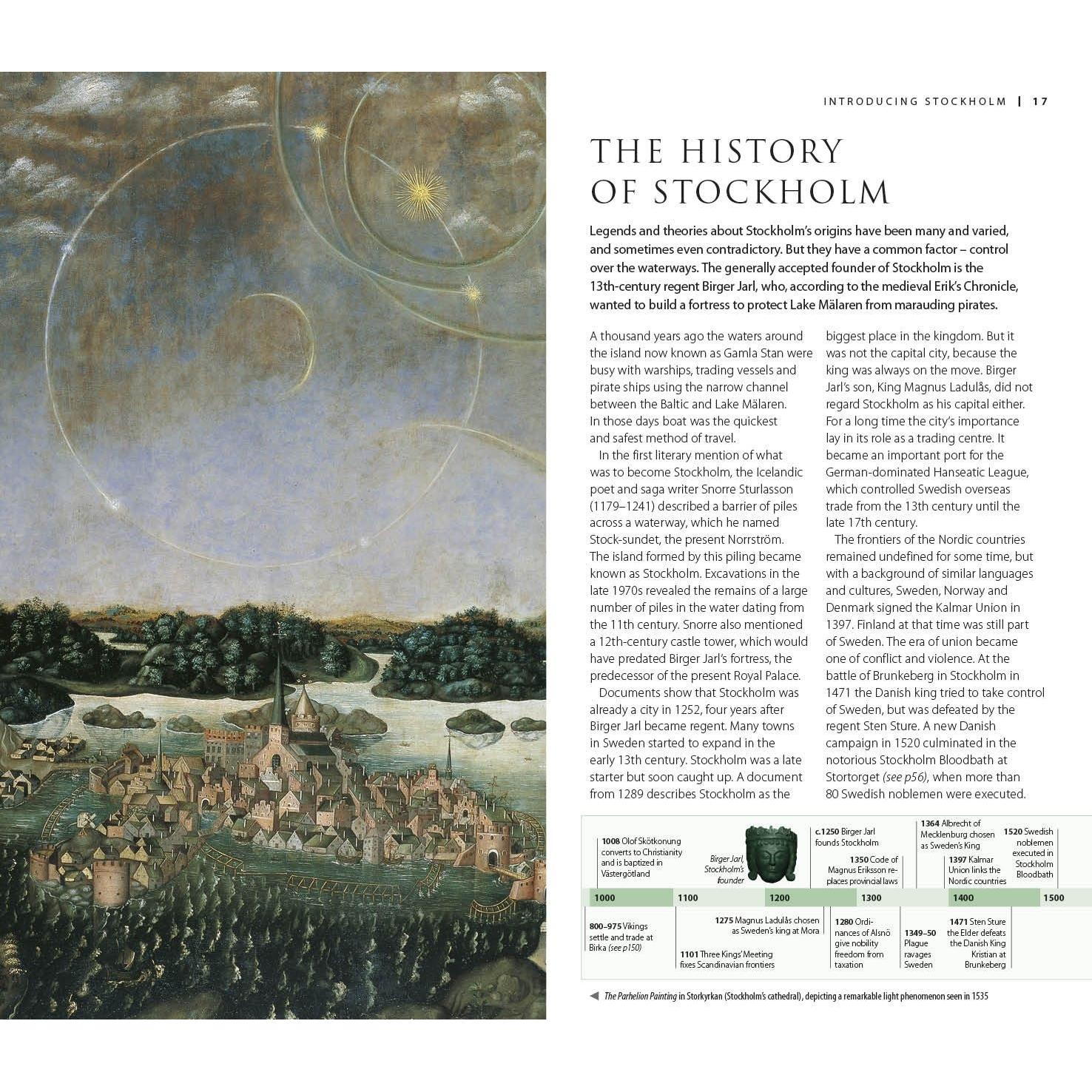 INTRODUCING STOCKHOLM | 17

THE HISTORY OF STOCKHOLM

Legends and theories about Stockholm's origins have been many and varied, and sometimes even contradictory. But they have a common factor – control over the waterways. The generally accepted founder of Stockholm is the 13th-century regent Birger Jarl, who, according to the medieval Erik's Chronicle, wanted to build a fortress to protect Lake Mälaren from marauding pirates.

A thousand years ago the waters around the island now known as Gamla Stan were busy with warships, trading vessels and pirate ships using the narrow channel between the Baltic and Lake Mälaren. In those days boat was the quickest and safest method of travel.

In the first literary mention of what was to become Stockholm, the Icelandic poet and saga writer Snorre Sturlasson (1179–1241) described a barrier of piles across a waterway, which he named Stock-sundet, the present Norrström. The island formed by this piling became known as Stockholm. Excavations in the late 1970s revealed the remains of a large number of piles in the water dating from the 11th century. Snorre also mentioned a 12th-century castle tower, which would have predated Birger Jarl's fortress, the predecessor of the present Royal Palace.

Documents show that Stockholm was already a city in 1252, four years after Birger Jarl became regent. Many towns in Sweden started to expand in the early 13th century. Stockholm was a late starter but soon caught up. A document from 1289 describes Stockholm as the biggest place in the kingdom. But it was not the capital city, because the king was always on the move. Birger Jarl's son, King Magnus Ladulås, did not regard Stockholm as his capital either. For a long time the city's importance lay in its role as a trading centre. It became an important port for the German-dominated Hanseatic League, which controlled Swedish overseas trade from the 13th century until the late 17th century.

The frontiers of the Nordic countries remained undefined for some time, but with a background of similar languages and cultures, Sweden, Norway and Denmark signed the Kalmar Union in 1397. Finland at that time was still part of Sweden. The era of union became one of conflict and violence. At the battle of Brunkeberg in Stockholm in 1471 the Danish king tried to take control of Sweden, but was defeated by the regent Sten Sture. A new Danish campaign in 1520 culminated in the notorious Stockholm Bloodbath at Stortorget (see p56), when more than 80 Swedish noblemen were executed.

1008 Olof Skötkonung converts to Christianity and is baptized in Västergötland

Birger Jarl, Stockholm's founder

c.1250 Birger Jarl founds Stockholm

1350 Code of Magnus Eriksson replaces provincial laws

1364 Albrecht of Mecklenburg chosen as Sweden's King

1397 Kalmar Union links the Nordic countries

1520 Swedish noblemen executed in Stockholm Bloodbath

1000 1100 1200 1300 1400 1500

800–975 Vikings settle and trade at Birka (see p150)

1101 Three Kings' Meeting fixes Scandinavian frontiers

1275 Magnus Ladulås chosen as Sweden's king at Mora

1280 Ordinances of Alsnö give nobility freedom from taxation

1349–50 Plague ravages Sweden

1471 Sten Sture the Elder defeats the Danish King Kristian at Brunkeberg

◀ The Parhelion Painting in Storkyrkan (Stockholm's cathedral), depicting a remarkable light phenomenon seen in 1535